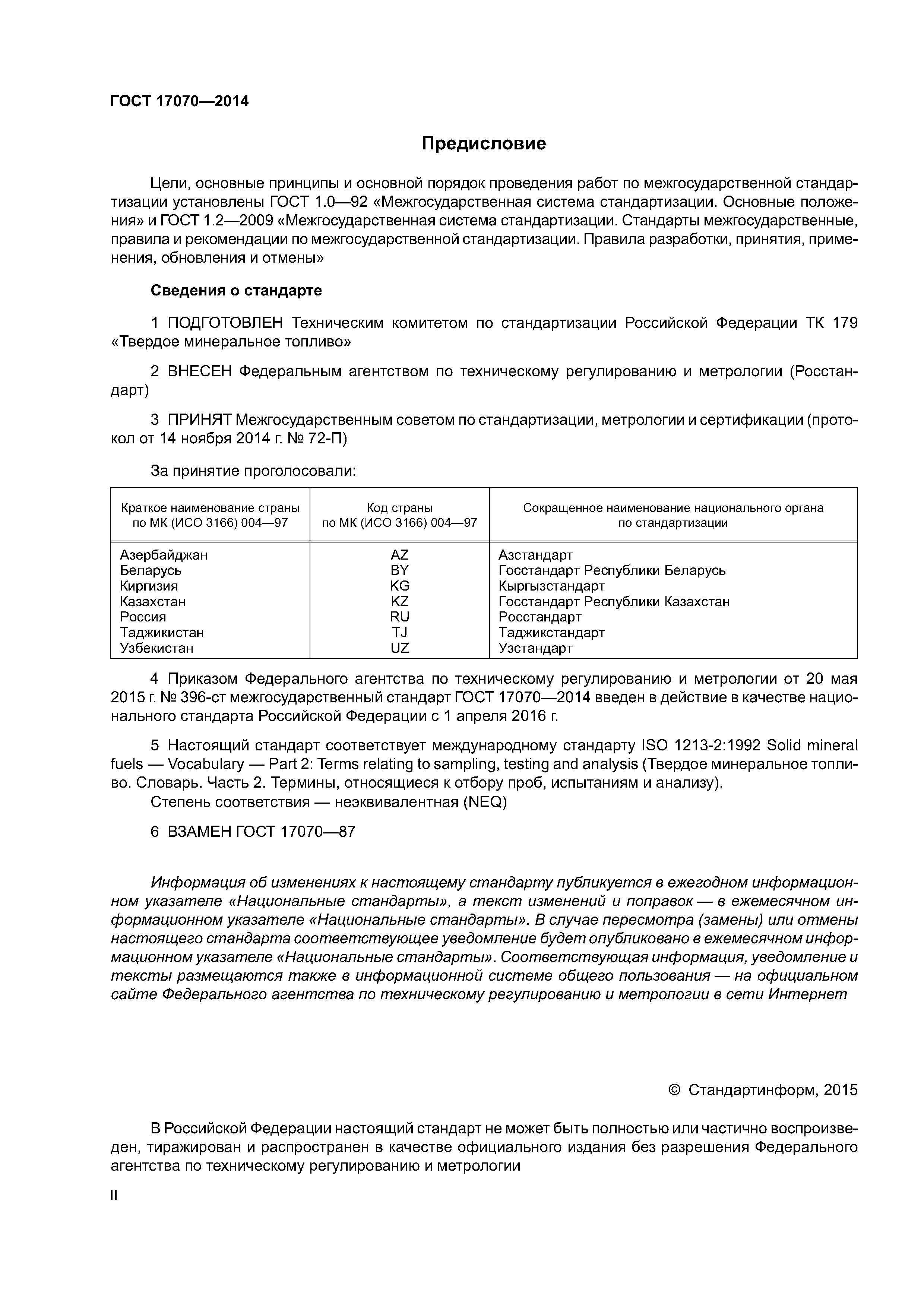 ГОСТ 17070—2014

Предисловие

Цели, основные принципы и основной порядок проведения работ по межгосударственной стандартизации установлены ГОСТ 1.0—92 «Межгосударственная система стандартизации. Основные положения» и ГОСТ 1.2—2009 «Межгосударственная система стандартизации. Стандарты межгосударственные, правила и рекомендации по межгосударственной стандартизации. Правила разработки, принятия, применения, обновления и отмены»

Сведения о стандарте

1 ПОДГОТОВЛЕН Техническим комитетом по стандартизации Российской Федерации ТК 179 «Твердое минеральное топливо»

2 ВНЕСЕН Федеральным агентством по техническому регулированию и метрологии (Росстандарт)

3 ПРИНЯТ Межгосударственным советом по стандартизации, метрологии и сертификации (протокол от 14 ноября 2014 г. № 72-П)

За принятие проголосовали:

| Краткое наименование страны по МК (ИСО 3166) 004—97 | Код страны по МК (ИСО 3166) 004—97 | Сокращенное наименование национального органа по стандартизации |
|---|---|---|
| Азербайджан | AZ | Азстандарт |
| Беларусь | BY | Госстандарт Республики Беларусь |
| Киргизия | KG | Кыргызстандарт |
| Казахстан | KZ | Госстандарт Республики Казахстан |
| Россия | RU | Росстандарт |
| Таджикистан | TJ | Таджикстандарт |
| Узбекистан | UZ | Узстандарт |

4 Приказом Федерального агентства по техническому регулированию и метрологии от 20 мая 2015 г. № 396-ст межгосударственный стандарт ГОСТ 17070—2014 введен в действие в качестве национального стандарта Российской Федерации с 1 апреля 2016 г.

5 Настоящий стандарт соответствует международному стандарту ISO 1213-2:1992 Solid mineral fuels — Vocabulary — Part 2: Terms relating to sampling, testing and analysis (Твердое минеральное топливо. Словарь. Часть 2. Термины, относящиеся к отбору проб, испытаниям и анализу).
Степень соответствия — неэквивалентная (NEQ)

6 ВЗАМЕН ГОСТ 17070—87

Информация об изменениях к настоящему стандарту публикуется в ежегодном информационном указателе «Национальные стандарты», а текст изменений и поправок — в ежемесячном информационном указателе «Национальные стандарты». В случае пересмотра (замены) или отмены настоящего стандарта соответствующее уведомление будет опубликовано в ежемесячном информационном указателе «Национальные стандарты». Соответствующая информация, уведомление и тексты размещаются также в информационной системе общего пользования — на официальном сайте Федерального агентства по техническому регулированию и метрологии в сети Интернет

© Стандартинформ, 2015

В Российской Федерации настоящий стандарт не может быть полностью или частично воспроизведен, тиражирован и распространен в качестве официального издания без разрешения Федерального агентства по техническому регулированию и метрологии

II